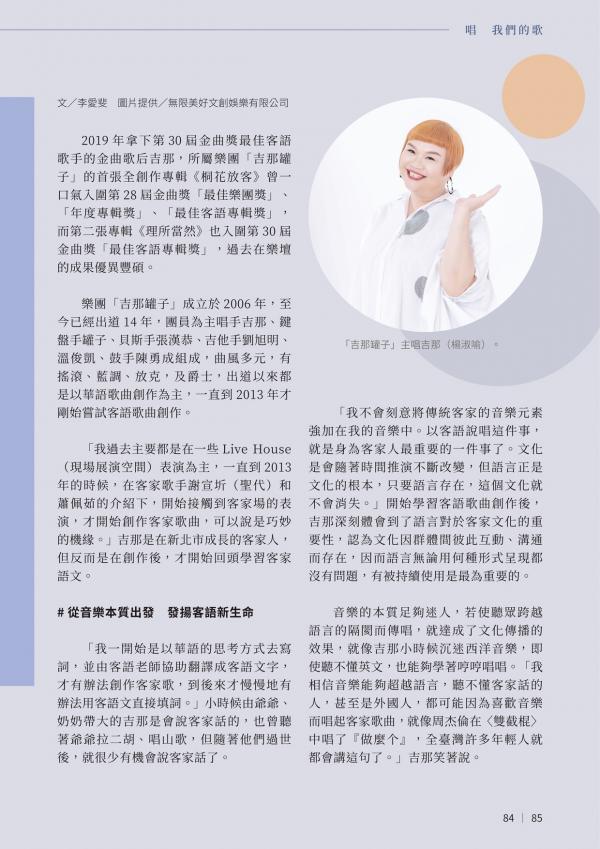 唱　我們的歌

文／李愛斐　圖片提供／無限美好文創娛樂有限公司

2019 年拿下第 30 屆金曲獎最佳客語歌手的金曲歌后吉那，所屬樂團「吉那罐子」的首張全創作專輯《桐花放客》曾一口氣入圍第 28 屆金曲獎「最佳樂團獎」、「年度專輯獎」、「最佳客語專輯獎」，而第二張專輯《理所當然》也入圍第 30 屆金曲獎「最佳客語專輯獎」，過去在樂壇的成果優異豐碩。

樂團「吉那罐子」成立於 2006 年，至今已經出道 14 年，團員為主唱手吉那、鍵盤手罐子、貝斯手張漢恭、吉他手劉旭明、溫俊凱、鼓手陳勇成組成，曲風多元，有搖滾、藍調、放克，及爵士，出道以來都是以華語歌曲創作為主，一直到 2013 年才剛始嘗試客語歌曲創作。

「我過去主要都是在一些 Live House（現場展演空間）表演為主，一直到 2013 年的時候，在客家歌手謝宜圻（聖代）和蕭佩茹的介紹下，開始接觸到客家場的表演，才開始創作客家歌曲，可以說是巧妙的機緣。」吉那是在新北市成長的客家人，但反而是在創作後，才開始回頭學習客家語文。

# 從音樂本質出發　發揚客語新生命

「我一開始是以華語的思考方式去寫詞，並由客語老師協助翻譯成客語文字，才有辦法創作客家歌，到後來才慢慢地有辦法用客語文直接填詞。」小時候由爺爺、奶奶帶大的吉那是會說客家話的，也曾聽著爺爺拉二胡、唱山歌，但隨著他們過世後，就很少有機會說客家話了。

「吉那罐子」主唱吉那（楊淑喻）。

「我不會刻意將傳統客家的音樂元素強加在我的音樂中。以客語說唱這件事，就是身為客家人最重要的一件事了。文化是會隨著時間推演不斷改變，但語言正是文化的根本，只要語言存在，這個文化就不會消失。」開始學習客語歌曲創作後，吉那深刻體會到了語言對於客家文化的重要性，認為文化因群體間彼此互動、溝通而存在，因而語言無論用何種形式呈現都沒有問題，有被持續使用是最為重要的。

音樂的本質足夠迷人，若使聽眾跨越語言的隔閡而傳唱，就達成了文化傳播的效果，就像吉那小時候沉迷西洋音樂，即使聽不懂英文，也能夠學著哼哼唱唱。「我相信音樂能夠超越語言，聽不懂客家話的人，甚至是外國人，都可能因為喜歡音樂而唱起客家歌曲，就像周杰倫在〈雙截棍〉中唱了『做麼个』，全臺灣許多年輕人就都會講這句了。」吉那笑著說。

84 | 85